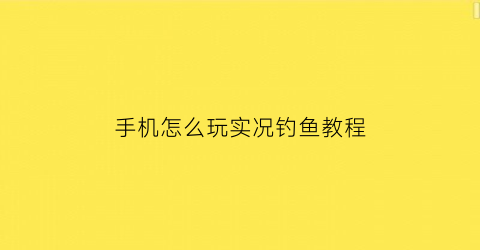 手机怎么玩实况钓鱼教程